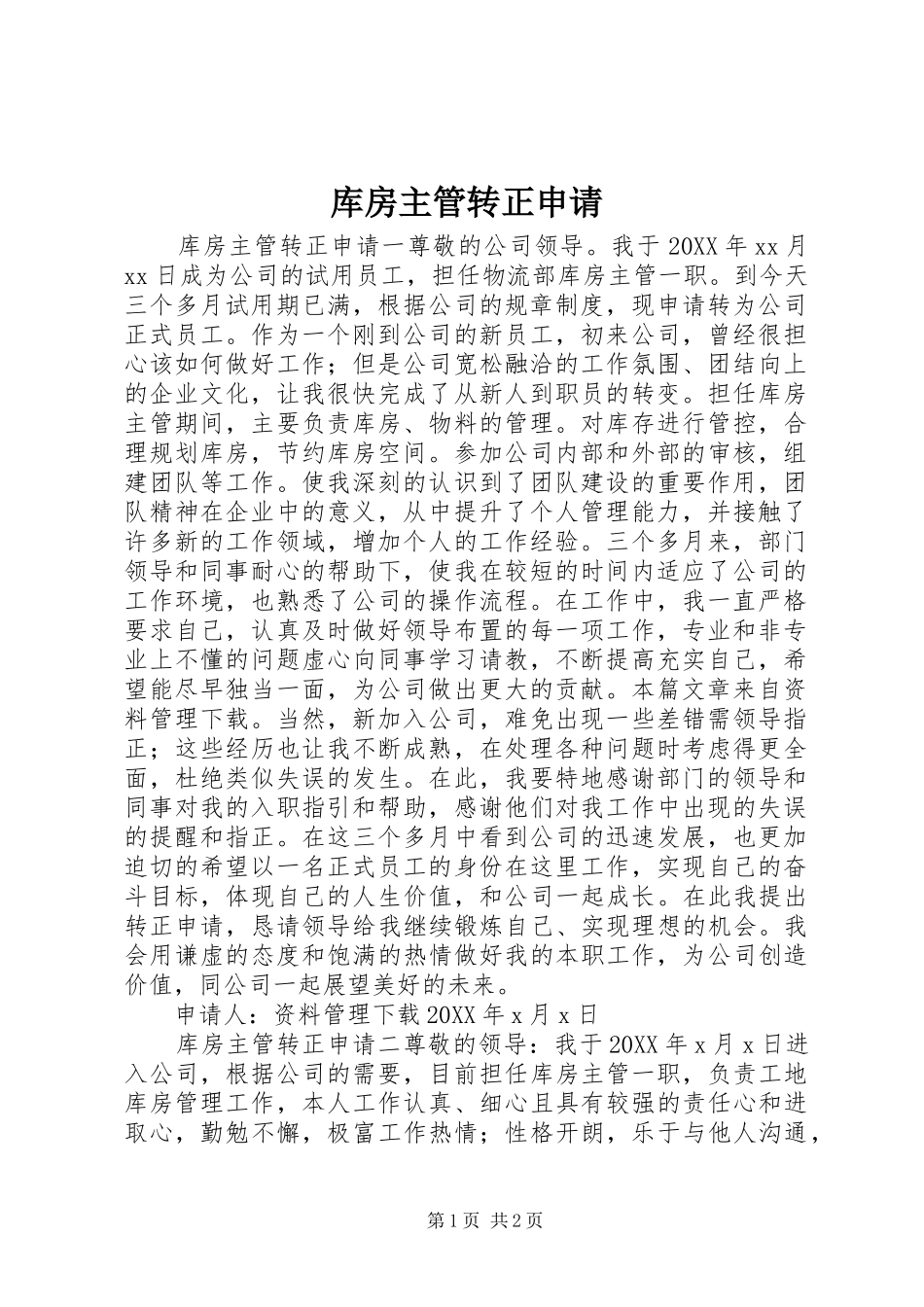 库房主管转正申请

库房主管转正申请一尊敬的公司领导。我于20XX年xx月xx日成为公司的试用员工，担任物流部库房主管一职。到今天三个多月试用期已满，根据公司的规章制度，现申请转为公司正式员工。作为一个刚到公司的新员工，初来公司，曾经很担心该如何做好工作；但是公司宽松融洽的工作氛围、团结向上的企业文化，让我很快完成了从新人到职员的转变。担任库房主管期间，主要负责库房、物料的管理。对库存进行管控，合理规划库房，节约库房空间。参加公司内部和外部的审核，组建团队等工作。使我深刻的认识到了团队建设的重要作用，团队精神在企业中的意义，从中提升了个人管理能力，并接触了许多新的工作领域，增加个人的工作经验。三个多月来，部门领导和同事耐心的帮助下，使我在较短的时间内适应了公司的工作环境，也熟悉了公司的操作流程。在工作中，我一直严格要求自己，认真及时做好领导布置的每一项工作，专业和非专业上不懂的问题虚心向同事学习请教，不断提高充实自己，希望能尽早独当一面，为公司做出更大的贡献。本篇文章来自资料管理下载。当然，新加入公司，难免出现一些差错需领导指正；这些经历也让我不断成熟，在处理各种问题时考虑得更全面，杜绝类似失误的发生。在此，我要特地感谢部门的领导和同事对我的入职指引和帮助，感谢他们对我工作中出现的失误的提醒和指正。在这三个多月中看到公司的迅速发展，也更加迫切的希望以一名正式员工的身份在这里工作，实现自己的奋斗目标，体现自己的人生价值，和公司一起成长。在此我提出转正申请，恳请领导给我继续锻炼自己、实现理想的机会。我会用谦虚的态度和饱满的热情做好我的本职工作，为公司创造价值，同公司一起展望美好的未来。

申请人：资料管理下载20XX年x月x日

库房主管转正申请二尊敬的领导：我于20XX年x月x日进入公司，根据公司的需要，目前担任库房主管一职，负责工地库房管理工作，本人工作认真、细心且具有较强的责任心和进取心，勤勉不懈，极富工作热情；性格开朗，乐于与他人沟通，

第1页 共2页